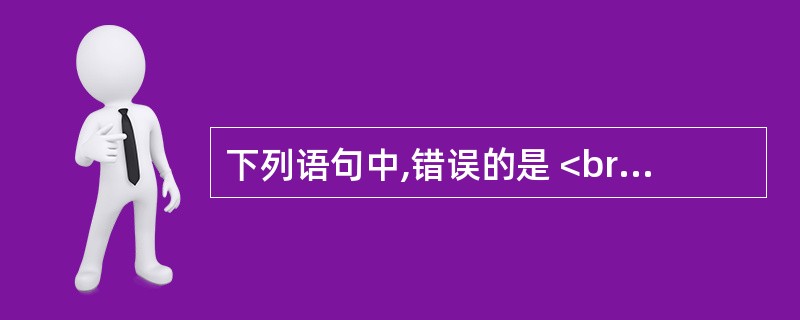 下列语句中,错误的是 <br...